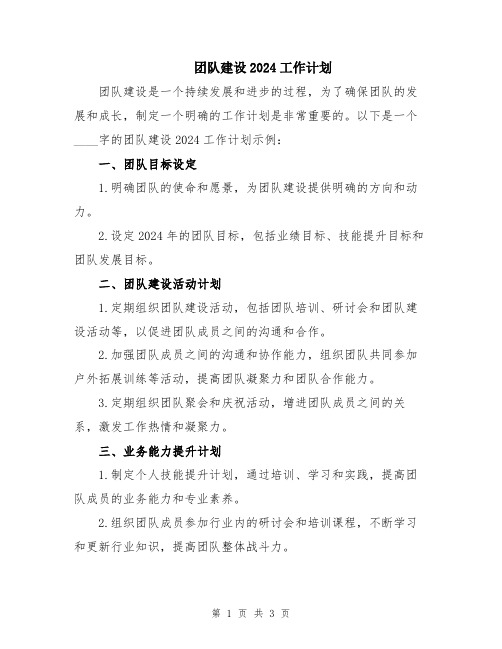 团队建设2024工作计划

团队建设是一个持续发展和进步的过程，为了确保团队的发展和成长，制定一个明确的工作计划是非常重要的。以下是一个____字的团队建设2024工作计划示例：

一、团队目标设定

1.明确团队的使命和愿景，为团队建设提供明确的方向和动力。

2.设定2024年的团队目标，包括业绩目标、技能提升目标和团队发展目标。

二、团队建设活动计划

1.定期组织团队建设活动，包括团队培训、研讨会和团队建设活动等，以促进团队成员之间的沟通和合作。

2.加强团队成员之间的沟通和协作能力，组织团队共同参加户外拓展训练等活动，提高团队凝聚力和团队合作能力。

3.定期组织团队聚会和庆祝活动，增进团队成员之间的关系，激发工作热情和凝聚力。

三、业务能力提升计划

1.制定个人技能提升计划，通过培训、学习和实践，提高团队成员的业务能力和专业素养。

2.组织团队成员参加行业内的研讨会和培训课程，不断学习和更新行业知识，提高团队整体战斗力。

第 1 页 共 3 页